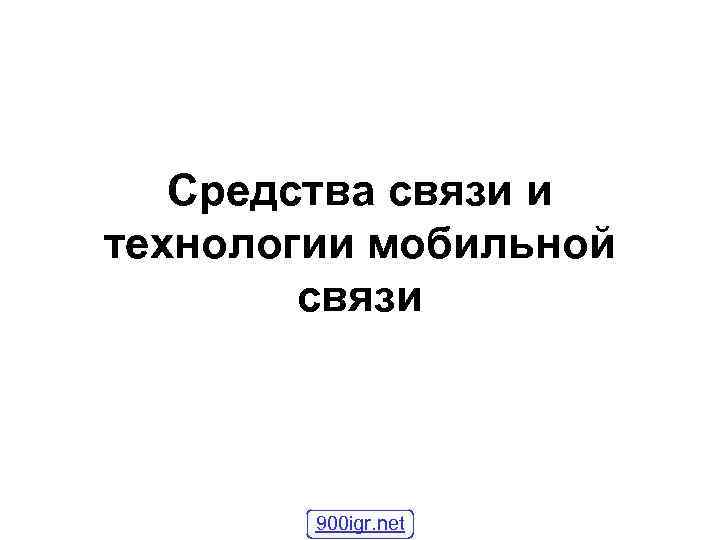 Средства связи и технологии мобильной связи

900igr.net